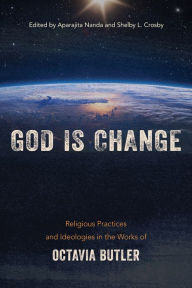 Edited by Aparajita Nanda and Shelby L. Crosby

GOD IS CHANGE

Religious Practices and Ideologies in the Works of

OCTAVIA BUTLER